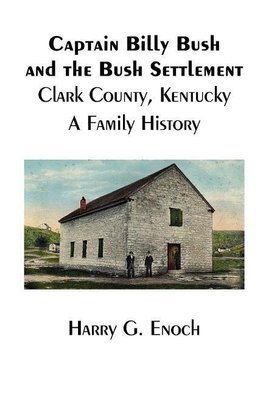 Captain Billy Bush and the Bush Settlement
Clark County, Kentucky
A Family History

Harry G. Enoch